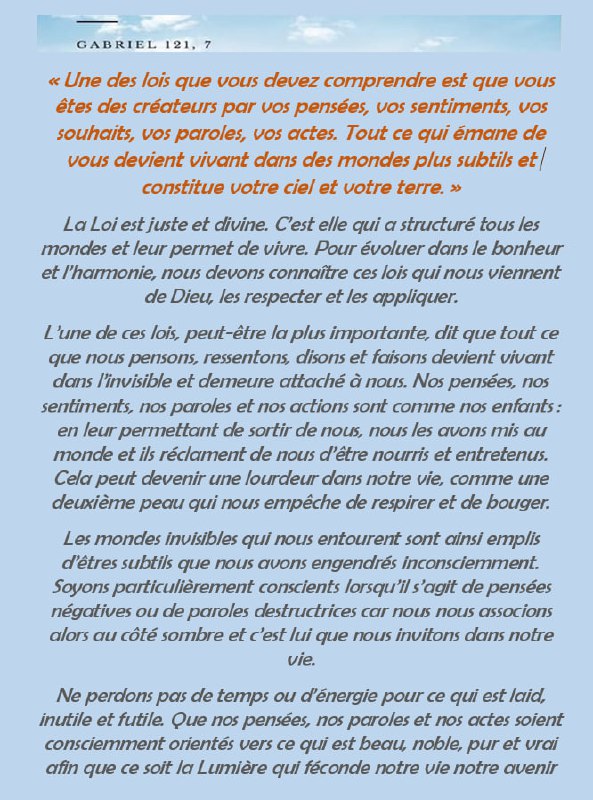 GABRIEL 121, 7

« Une des lois que vous devez comprendre est que vous êtes des créateurs par vos pensées, vos sentiments, vos souhaits, vos paroles, vos actes. Tout ce qui émane de vous devient vivant dans des mondes plus subtils et constitue votre ciel et votre terre. »

La Loi est juste et divine. C'est elle qui a structuré tous les mondes et leur permet de vivre. Pour évoluer dans le bonheur et l'harmonie, nous devons connaître ces lois qui nous viennent de Dieu, les respecter et les appliquer.

L'une de ces lois, peut-être la plus importante, dit que tout ce que nous pensons, ressentons, disons et faisons devient vivant dans l'invisible et demeure attaché à nous. Nos pensées, nos sentiments, nos paroles et nos actions sont comme nos enfants : en leur permettant de sortir de nous, nous les avons mis au monde et ils réclament de nous d'être nourris et entretenus. Cela peut devenir une lourdeur dans notre vie, comme une deuxième peau qui nous empêche de respirer et de bouger.

Les mondes invisibles qui nous entourent sont ainsi emplis d'êtres subtils que nous avons engendrés inconsciemment. Soyons particulièrement conscients lorsqu'il s'agit de pensées négatives ou de paroles destructrices car nous nous associons alors au côté sombre et c'est lui que nous invitons dans notre vie.

Ne perdons pas de temps ou d'énergie pour ce qui est laid, inutile et futile. Que nos pensées, nos paroles et nos actes soient consciemment orientés vers ce qui est beau, noble, pur et vrai afin que ce soit la Lumière qui féconde notre vie notre avenir